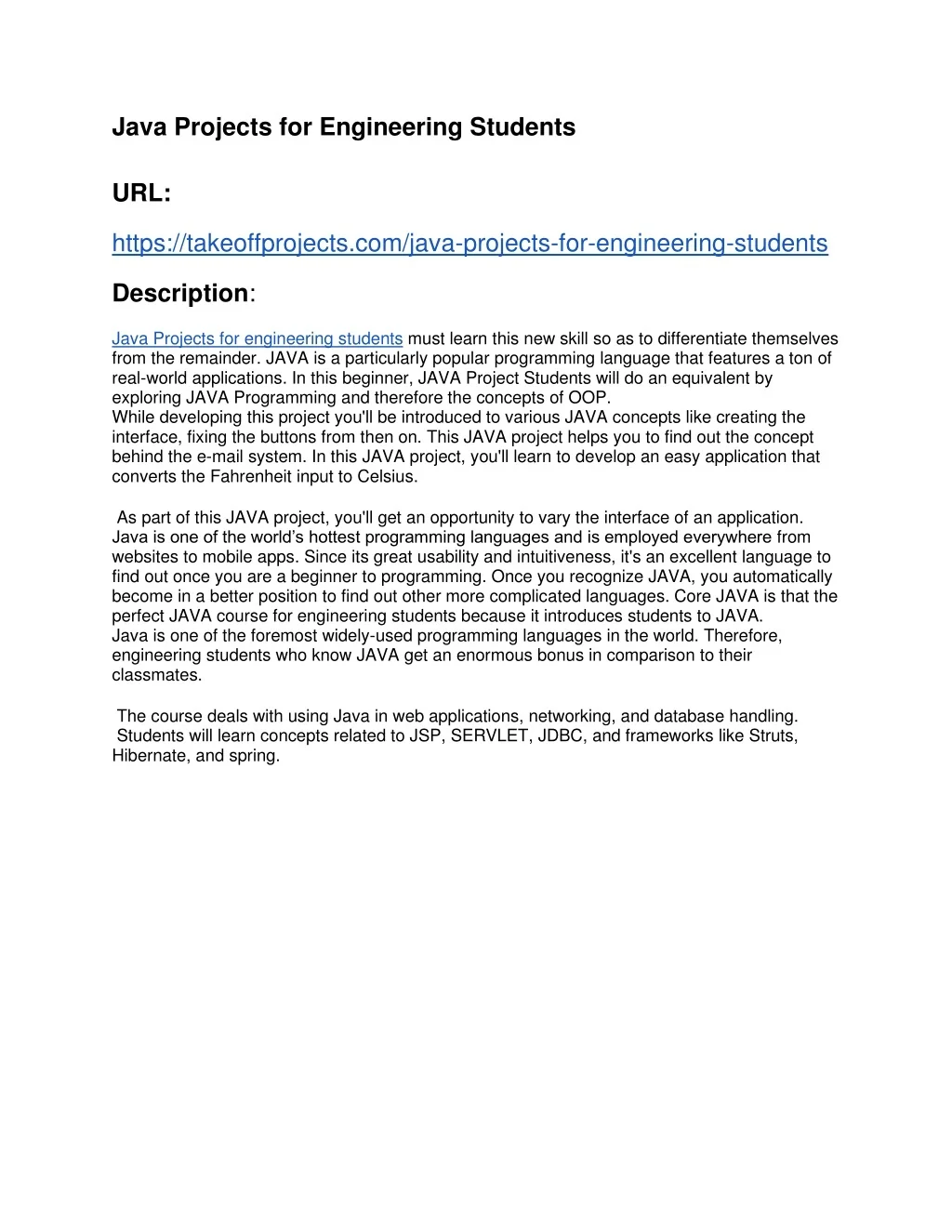 Java Projects for Engineering Students

URL:

https://takeoffprojects.com/java-projects-for-engineering-students

Description:

Java Projects for engineering students must learn this new skill so as to differentiate themselves from the remainder. JAVA is a particularly popular programming language that features a ton of real-world applications. In this beginner, JAVA Project Students will do an equivalent by exploring JAVA Programming and therefore the concepts of OOP.
While developing this project you'll be introduced to various JAVA concepts like creating the interface, fixing the buttons from then on. This JAVA project helps you to find out the concept behind the e-mail system. In this JAVA project, you'll learn to develop an easy application that converts the Fahrenheit input to Celsius.

As part of this JAVA project, you'll get an opportunity to vary the interface of an application. Java is one of the world's hottest programming languages and is employed everywhere from websites to mobile apps. Since its great usability and intuitiveness, it's an excellent language to find out once you are a beginner to programming. Once you recognize JAVA, you automatically become in a better position to find out other more complicated languages. Core JAVA is that the perfect JAVA course for engineering students because it introduces students to JAVA.
Java is one of the foremost widely-used programming languages in the world. Therefore, engineering students who know JAVA get an enormous bonus in comparison to their classmates.

The course deals with using Java in web applications, networking, and database handling. Students will learn concepts related to JSP, SERVLET, JDBC, and frameworks like Struts, Hibernate, and spring.